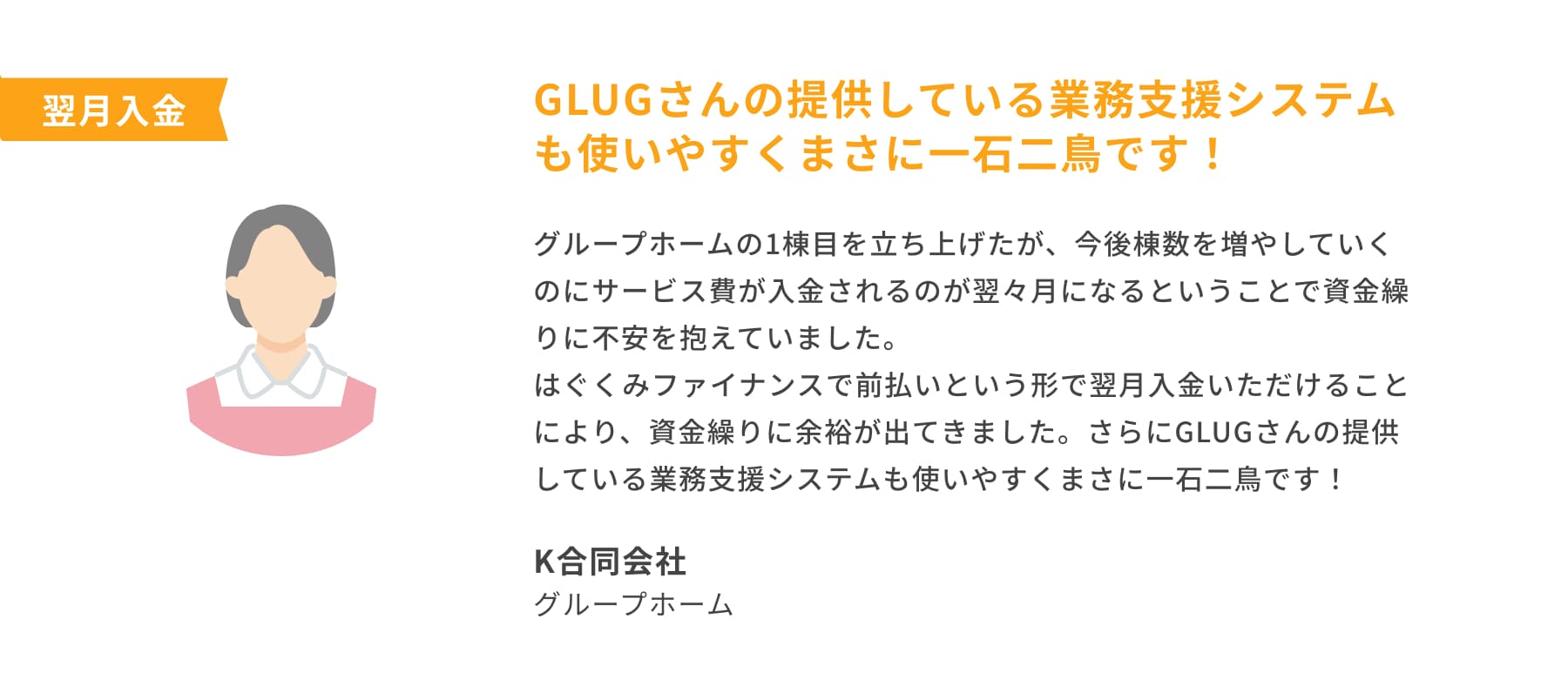 翌月入金

GLUGさんの提供している業務支援システムも使いやすくまさに一石二鳥です！

グループホームの1棟目を立ち上げたが、今後棟数を増やしていくのにサービス費が入金されるのが翌々月になるということで資金繰りに不安を抱えていました。
はぐくみファイナンスで前払いという形で翌月入金いただけることにより、資金繰りに余裕が出てきました。さらにGLUGさんの提供している業務支援システムも使いやすくまさに一石二鳥です！

K合同会社
グループホーム